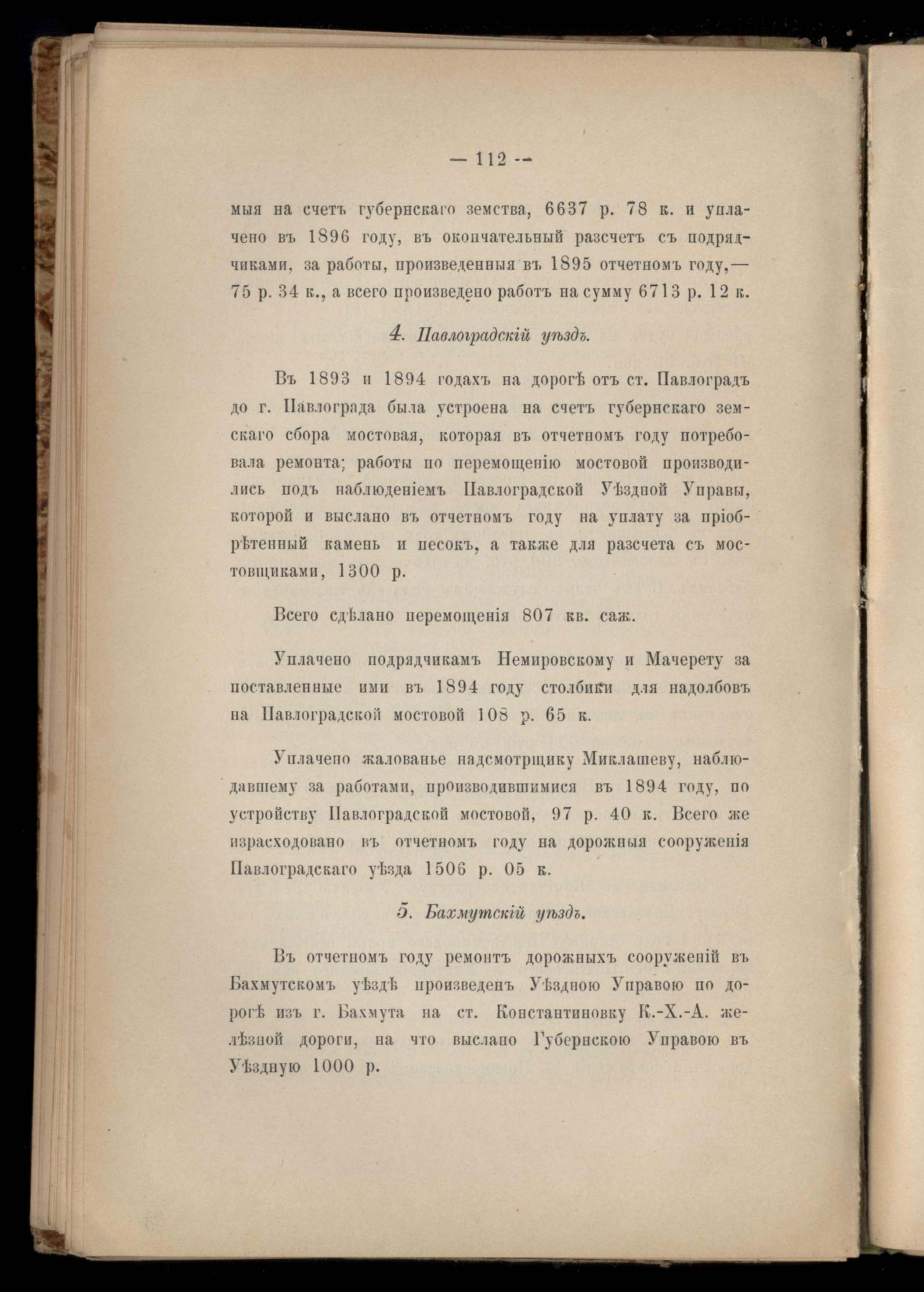 — 112 —

мыя на счетъ губернскаго земства, 6637 р. 78 к. и уплачено въ 1896 году, въ окончательный разсчетъ съ подрядчиками, за работы, произведенныя въ 1895 отчетномъ году,— 75 р. 34 к., а всего произведено работъ на сумму 6713 р. 12 к.

4. Павлоградскій уѣздъ.

Въ 1893 и 1894 годахъ на дорогѣ отъ ст. Павлоградъ до г. Павлограда была устроена на счетъ губернскаго земскаго сбора мостовая, которая въ отчетномъ году потребовала ремонта; работы по перемощенію мостовой производились подъ наблюденіемъ Павлоградской Уѣздной Управы, которой и выслано въ отчетномъ году на уплату за пріобрѣтенный камень и песокъ, а также для разсчета съ мостовщиками, 1300 р.

Всего сдѣлано перемощенія 807 кв. саж.

Уплачено подрядчикамъ Немировскому и Мачерету за поставленные ими въ 1894 году столбики для надолбовъ на Павлоградской мостовой 108 р. 65 к.

Уплачено жалованье надсмотрщику Миклашеву, наблюдавшему за работами, производившимися въ 1894 году, по устройству Павлоградской мостовой, 97 р. 40 к. Всего же израсходовано въ отчетномъ году на дорожныя сооруженія Павлоградскаго уѣзда 1506 р. 05 к.

5. Бахмутскій уѣздъ.

Въ отчетномъ году ремонтъ дорожныхъ сооруженій въ Бахмутскомъ уѣздѣ произведенъ Уѣздною Управою по дорогѣ изъ г. Бахмута на ст. Константиновку К.-Х.-А. желѣзной дороги, на что выслано Губернскою Управою въ Уѣздную 1000 р.